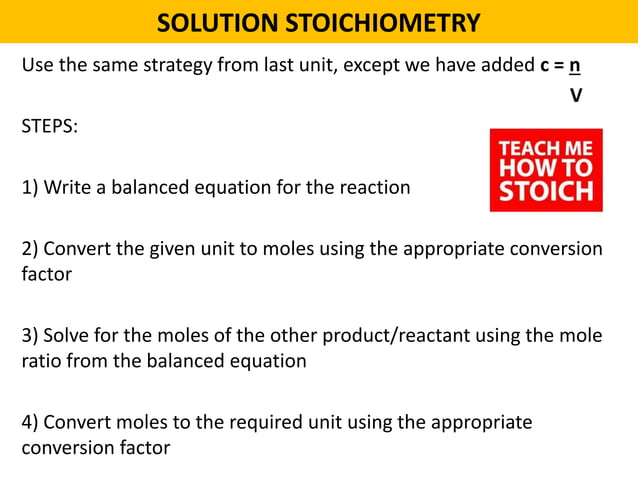 SOLUTION STOICHIOMETRY

Use the same strategy from last unit, except we have added $c = \frac{n}{V}$

STEPS:

TEACH ME HOW TO STOICH

1) Write a balanced equation for the reaction

2) Convert the given unit to moles using the appropriate conversion factor

3) Solve for the moles of the other product/reactant using the mole ratio from the balanced equation

4) Convert moles to the required unit using the appropriate conversion factor